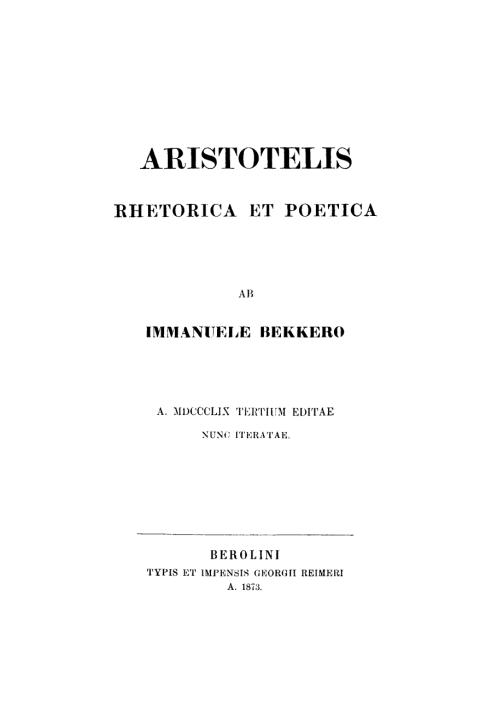 ARISTOTELIS

RHETORICA ET POETICA

AB

IMMANUELE BEKKERO

A. MDCCCLIX TERTIUM EDITAE NUNC ITERATAE.

BEROLINI
TYPIS ET IMPENSIS GEORGII REIMERI
A. 1873.